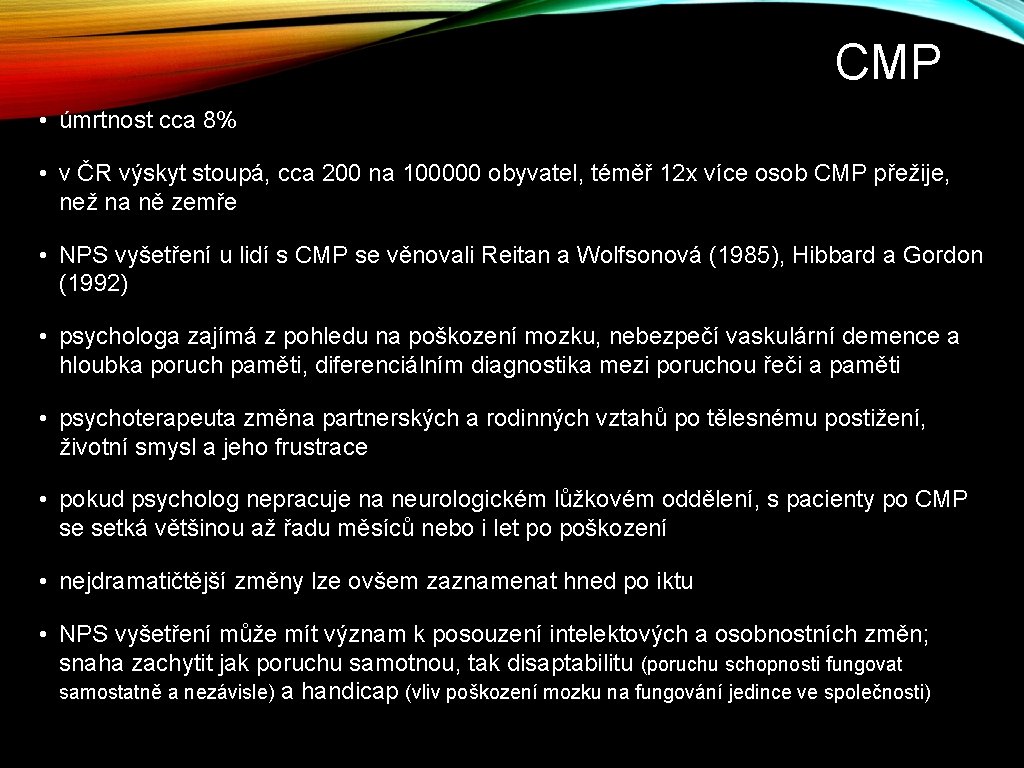 CMP

• úmrtnost cca 8%

• v ČR výskyt stoupá, cca 200 na 100000 obyvatel, téměř 12x více osob CMP přežije, než na ně zemře

• NPS vyšetření u lidí s CMP se věnovali Reitan a Wolfsonová (1985), Hibbard a Gordon (1992)

• psychologa zajímá z pohledu na poškození mozku, nebezpečí vaskulární demence a hloubka poruch paměti, diferenciálním diagnostika mezi poruchou řeči a paměti

• psychoterapeuta změna partnerských a rodinných vztahů po tělesnému postižení, životní smysl a jeho frustrace

• pokud psycholog nepracuje na neurologickém lůžkovém oddělení, s pacienty po CMP se setká většinou až řadu měsíců nebo i let po poškození

• nejdramatičtější změny lze ovšem zaznamenat hned po iktu

• NPS vyšetření může mít význam k posouzení intelektových a osobnostních změn; snaha zachytit jak poruchu samotnou, tak disaptabilitu (poruchu schopnosti fungovat samostatně a nezávisle) a handicap (vliv poškození mozku na fungování jedince ve společnosti)